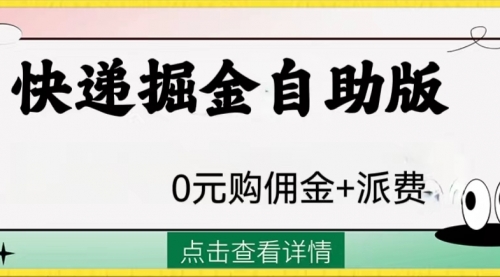 快递掘金自助版

0元购佣金+派费

点击查看详情